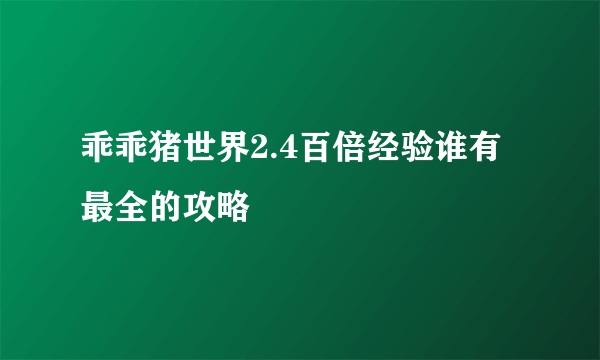 乖乖猪世界2.4百倍经验谁有最全的攻略